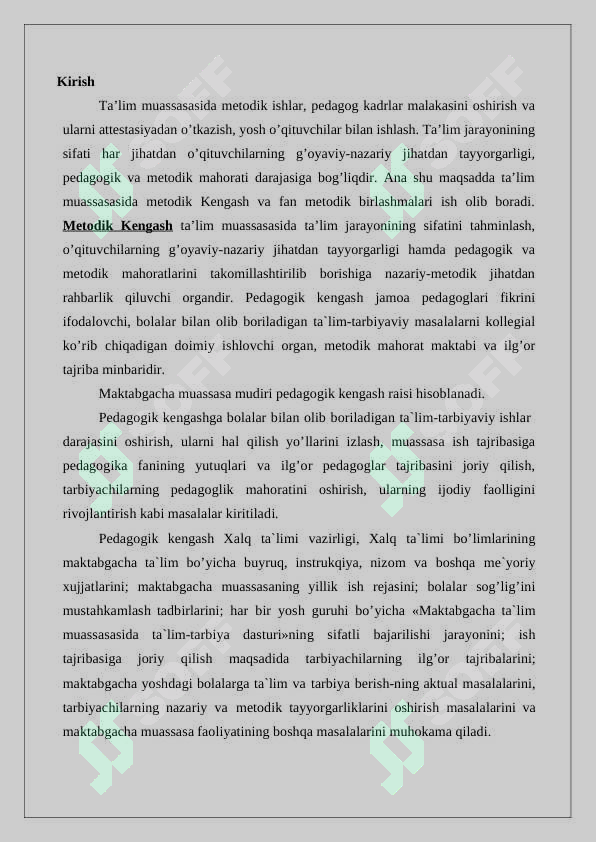 Kirish

Ta’lim muassasasida metodik ishlar, pedagog kadrlar malakasini oshirish va ularni attestasiyadan o’tkazish, yosh o’qituvchilar bilan ishlash. Ta’lim jarayonining sifati har jihatdan o’qituvchilarning g’oyaviy-nazariy jihatdan tayyorgarligi, pedagogik va metodik mahorati darajasiga bog’liqdir. Ana shu maqsadda ta’lim muassasasida metodik Kengash va fan metodik birlashmalari ish olib boradi. Metodik Kengash ta’lim muassasasida ta’lim jarayonining sifatini tahminlash, o’qituvchilarning g’oyaviy-nazariy jihatdan tayyorgarligi hamda pedagogik va metodik mahoratlarini takomillashtirilib borishiga nazariy-metodik jihatdan rahbarlik qiluvchi organdir. Pedagogik kengash jamoa pedagoglari fikrini ifodalovchi, bolalar bilan olib boriladigan ta`lim-tarbiyaviy masalalarni kollegial ko’rib chiqadigan doimiy ishlovchi organ, metodik mahorat maktabi va ilg’or tajriba minbaridir.

Maktabgacha muassasa mudiri pedagogik kengash raisi hisoblanadi.

Pedagogik kengashga bolalar bilan olib boriladigan ta`lim-tarbiyaviy ishlar darajasini oshirish, ularni hal qilish yo’llarini izlash, muassasa ish tajribasiga pedagogika fanining yutuqlari va ilg’or pedagoglar tajribasini joriy qilish, tarbiyachilarning pedagoglik mahoratini oshirish, ularning ijodiy faolligini rivojlantirish kabi masalalar kiritiladi.

Pedagogik kengash Xalq ta`limi vazirligi, Xalq ta`limi bo’limlarining maktabgacha ta`lim bo’yicha buyruq, instrukqiya, nizom va boshqa me`yoriy xujjatlarini; maktabgacha muassasaning yillik ish rejasini; bolalar sog’lig’ini mustahkamlash tadbirlarini; har bir yosh guruhi bo’yicha «Maktabgacha ta`lim muassasasida ta`lim-tarbiya dasturi»ning sifatli bajarilishi jarayonini; ish tajribasiga joriy qilish maqsadida tarbiyachilarning ilg’or tajribalarini; maktabgacha yoshdagi bolalarga ta`lim va tarbiya berish-ning aktual masalalarini, tarbiyachilarning nazariy va metodik tayyorgarliklarini oshirish masalalarini va maktabgacha muassasa faoliyatining boshqa masalalarini muhokama qiladi.